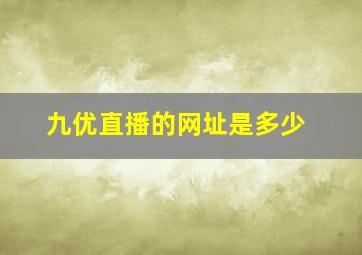 九优直播的网址是多少